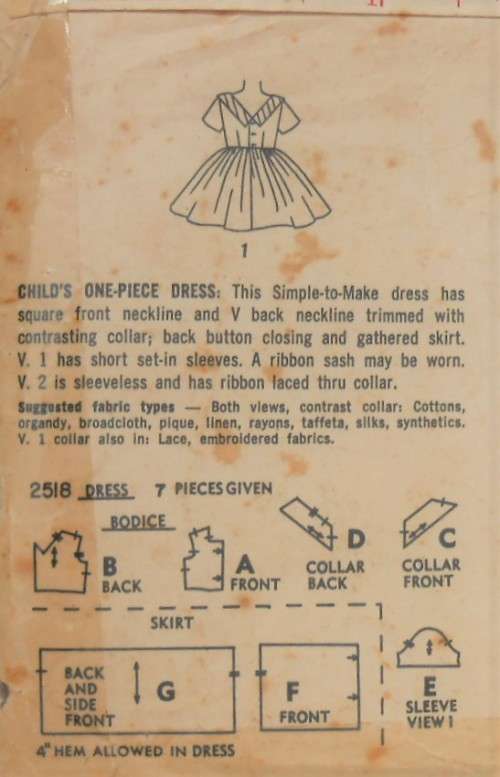 1

CHILD'S ONE-PIECE DRESS: This Simple-to-Make dress has square front neckline and V back neckline trimmed with contrasting collar; back button closing and gathered skirt. V. 1 has short set-in sleeves. A ribbon sash may be worn. V. 2 is sleeveless and has ribbon laced thru collar.

Suggested fabric types — Both views, contrast collar: Cottons, organdy, broadcloth, pique, linen, rayons, taffeta, silks, synthetics. V. 1 collar also in: Lace, embroidered fabrics.

2518 DRESS 7 PIECES GIVEN

BODICE

B BACK

A FRONT

D COLLAR BACK

C COLLAR FRONT

SKIRT

BACK AND SIDE FRONT G

F FRONT

E SLEEVE VIEW 1

4" HEM ALLOWED IN DRESS